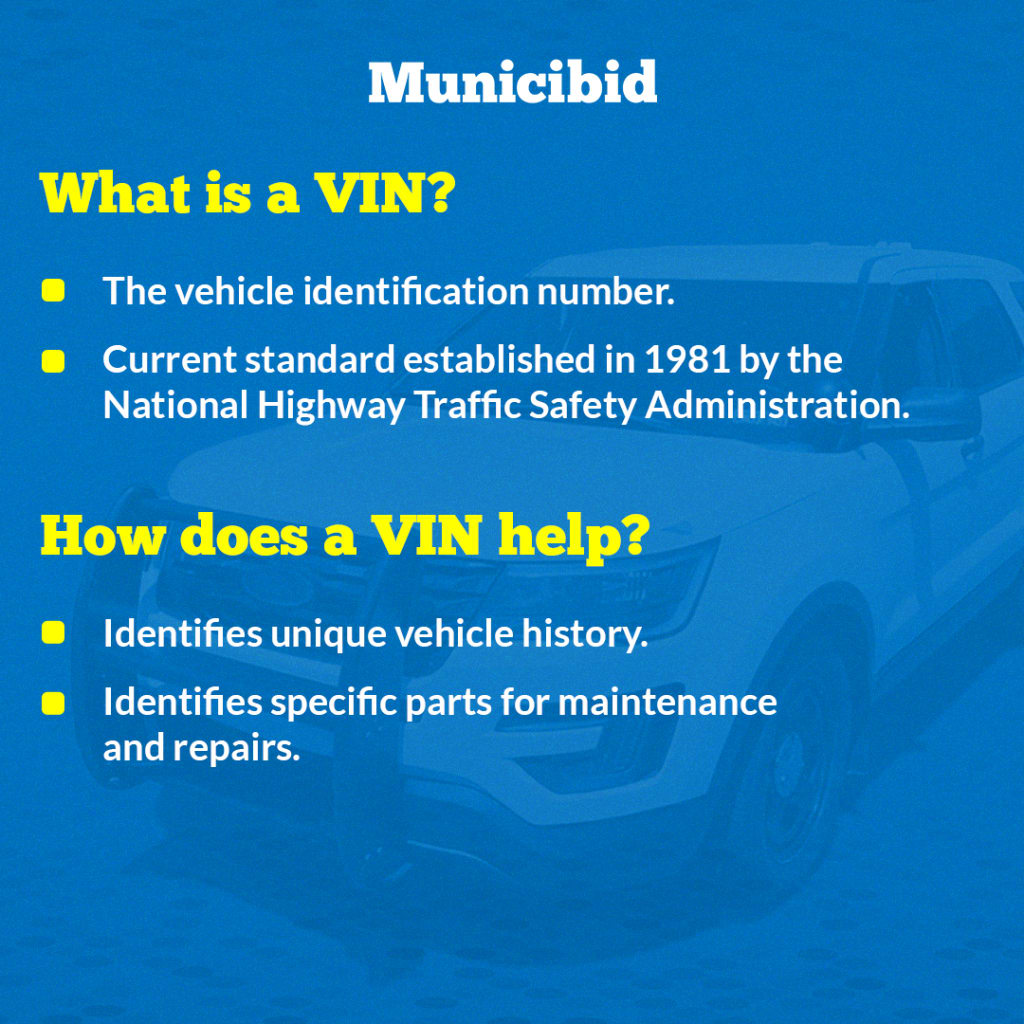 Municibid

What is a VIN?

- The vehicle identification number.
- Current standard established in 1981 by the National Highway Traffic Safety Administration.

How does a VIN help?

- Identifies unique vehicle history.
- Identifies specific parts for maintenance and repairs.